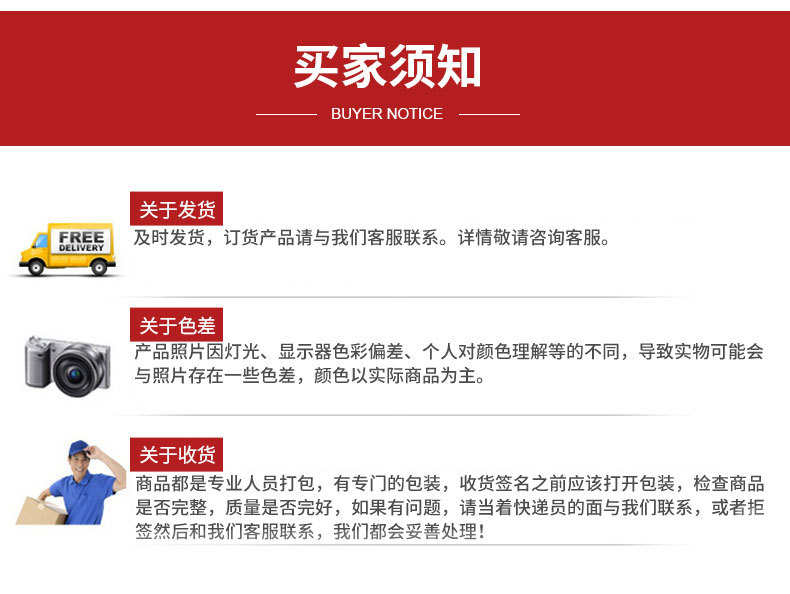 买家须知

BUYER NOTICE

FREE DELIVERY

关于发货

及时发货，订货产品请与我们客服联系。详情敬请咨询客服。

关于色差

产品照片因灯光、显示器色彩偏差、个人对颜色理解等的不同，导致实物可能会与照片存在一些色差，颜色以实际商品为主。

关于收货

商品都是专业人员打包，有专门的包装，收货签名之前应该打开包装，检查商品是否完整，质量是否完好，如果有问题，请当着快递员的面与我们联系，或者拒签然后和我们客服联系，我们都会妥善处理！